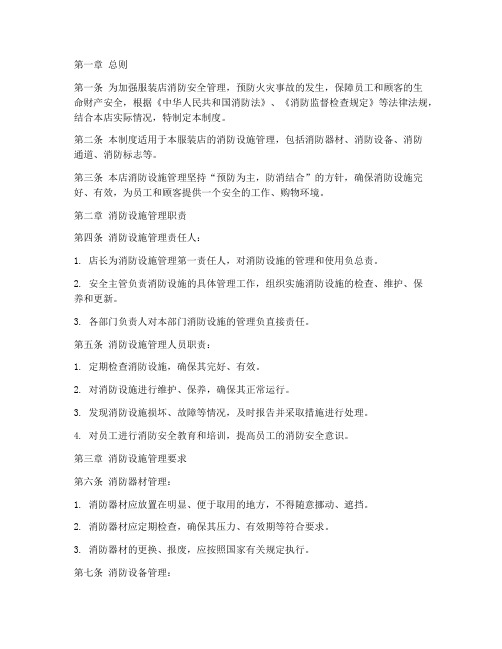 第一章 总则

第一条 为加强服装店消防安全管理，预防火灾事故的发生，保障员工和顾客的生命财产安全，根据《中华人民共和国消防法》、《消防监督检查规定》等法律法规，结合本店实际情况，特制定本制度。

第二条 本制度适用于本服装店的消防设施管理，包括消防器材、消防设备、消防通道、消防标志等。

第三条 本店消防设施管理坚持“预防为主，防消结合”的方针，确保消防设施完好、有效，为员工和顾客提供一个安全的工作、购物环境。

第二章 消防设施管理职责

第四条 消防设施管理责任人：

1. 店长为消防设施管理第一责任人，对消防设施的管理和使用负总责。

2. 安全主管负责消防设施的具体管理工作，组织实施消防设施的检查、维护、保养和更新。

3. 各部门负责人对本部门消防设施的管理负直接责任。

第五条 消防设施管理人员职责：

1. 定期检查消防设施，确保其完好、有效。

2. 对消防设施进行维护、保养，确保其正常运行。

3. 发现消防设施损坏、故障等情况，及时报告并采取措施进行处理。

4. 对员工进行消防安全教育和培训，提高员工的消防安全意识。

第三章 消防设施管理要求

第六条 消防器材管理：

1. 消防器材应放置在明显、便于取用的地方，不得随意挪动、遮挡。

2. 消防器材应定期检查，确保其压力、有效期等符合要求。

3. 消防器材的更换、报废，应按照国家有关规定执行。

第七条 消防设备管理：